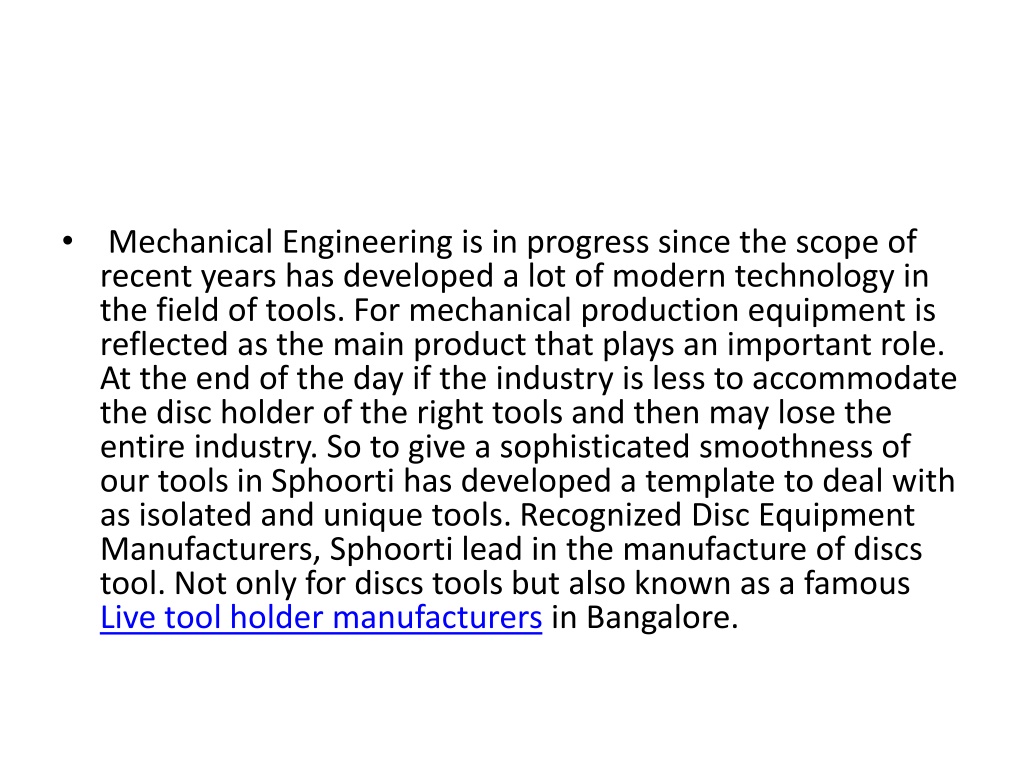 • Mechanical Engineering is in progress since the scope of recent years has developed a lot of modern technology in the field of tools. For mechanical production equipment is reflected as the main product that plays an important role. At the end of the day if the industry is less to accommodate the disc holder of the right tools and then may lose the entire industry. So to give a sophisticated smoothness of our tools in Sphoorti has developed a template to deal with as isolated and unique tools. Recognized Disc Equipment Manufacturers, Sphoorti lead in the manufacture of discs tool. Not only for discs tools but also known as a famous Live tool holder manufacturers in Bangalore.